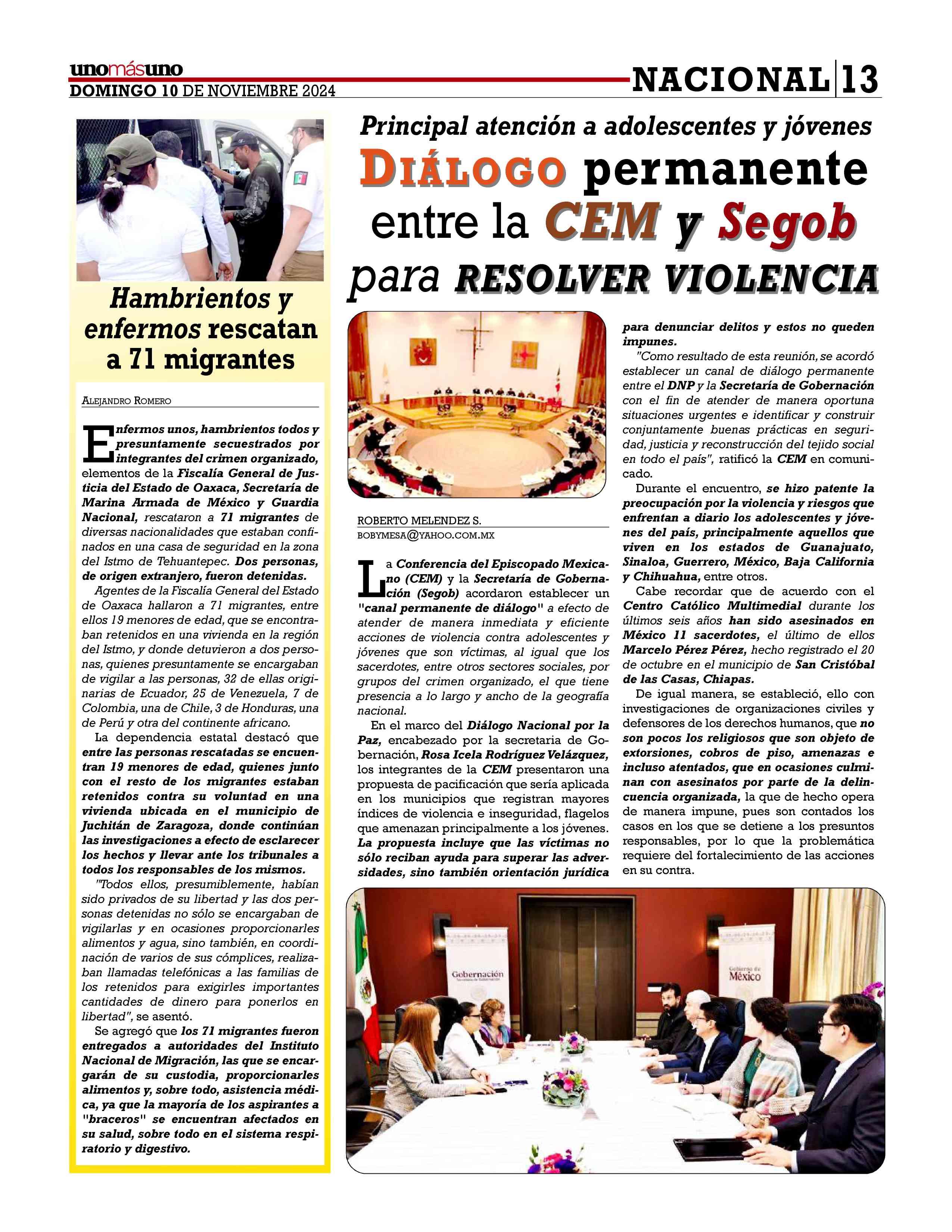 unomásuno
DOMINGO 10 DE NOVIEMBRE 2024

NACIONAL | 13

Hambrientos y enfermos rescatan a 71 migrantes

ALEJANDRO ROMERO

Enfermos unos, hambrientos todos y presuntamente secuestrados por integrantes del crimen organizado, elementos de la Fiscalía General de Justicia del Estado de Oaxaca, Secretaría de Marina Armada de México y Guardia Nacional, rescataron a 71 migrantes de diversas nacionalidades que estaban confinados en una casa de seguridad en la zona del Istmo de Tehuantepec. Dos personas, de origen extranjero, fueron detenidas.

Agentes de la Fiscalía General del Estado de Oaxaca hallaron a 71 migrantes, entre ellos 19 menores de edad, que se encontraban retenidos en una vivienda en la región del Istmo, y donde detuvieron a dos personas, quienes presuntamente se encargaban de vigilar a las personas, 32 de ellas originarias de Ecuador, 25 de Venezuela, 7 de Colombia, una de Chile, 3 de Honduras, una de Perú y otra del continente africano.

La dependencia estatal destacó que entre las personas rescatadas se encuentran 19 menores de edad, quienes junto con el resto de los migrantes estaban retenidos contra su voluntad en una vivienda ubicada en el municipio de Juchitán de Zaragoza, donde continúan las investigaciones a efecto de esclarecer los hechos y llevar ante los tribunales a todos los responsables de los mismos.

"Todos ellos, presumiblemente, habían sido privados de su libertad y las dos personas detenidas no sólo se encargaban de vigilarlas y en ocasiones proporcionarles alimentos y agua, sino también, en coordinación de varios de sus cómplices, realizaban llamadas telefónicas a las familias de los retenidos para exigirles importantes cantidades de dinero para ponerlos en libertad", se asentó.

Se agregó que los 71 migrantes fueron entregados a autoridades del Instituto Nacional de Migración, las que se encargarán de su custodia, proporcionarles alimentos y, sobre todo, asistencia médica, ya que la mayoría de los aspirantes a "braceros" se encuentran afectados en su salud, sobre todo en el sistema respiratorio y digestivo.

Principal atención a adolescentes y jóvenes
DIÁLOGO permanente entre la CEM y Segob para RESOLVER VIOLENCIA

ROBERTO MELENDEZ S.
BOBYMESA@YAHOO.COM.MX

La Conferencia del Episcopado Mexicano (CEM) y la Secretaría de Gobernación (Segob) acordaron establecer un "canal permanente de diálogo" a efecto de atender de manera inmediata y eficiente acciones de violencia contra adolescentes y jóvenes que son víctimas, al igual que los sacerdotes, entre otros sectores sociales, por grupos del crimen organizado, el que tiene presencia a lo largo y ancho de la geografía nacional.

En el marco del Diálogo Nacional por la Paz, encabezado por la secretaria de Gobernación, Rosa Icela Rodríguez Velázquez, los integrantes de la CEM presentaron una propuesta de pacificación que sería aplicada en los municipios que registran mayores índices de violencia e inseguridad, flagelos que amenazan principalmente a los jóvenes. La propuesta incluye que las víctimas no sólo reciban ayuda para superar las adversidades, sino también orientación jurídica para denunciar delitos y estos no queden impunes.

"Como resultado de esta reunión, se acordó establecer un canal de diálogo permanente entre el DNP y la Secretaría de Gobernación con el fin de atender de manera oportuna situaciones urgentes e identificar y construir conjuntamente buenas prácticas en seguridad, justicia y reconstrucción del tejido social en todo el país", ratificó la CEM en comunicado.

Durante el encuentro, se hizo patente la preocupación por la violencia y riesgos que enfrentan a diario los adolescentes y jóvenes del país, principalmente aquellos que viven en los estados de Guanajuato, Sinaloa, Guerrero, México, Baja California y Chihuahua, entre otros.

Cabe recordar que de acuerdo con el Centro Católico Multimedial durante los últimos seis años han sido asesinados en México 11 sacerdotes, el último de ellos Marcelo Pérez Pérez, hecho registrado el 20 de octubre en el municipio de San Cristóbal de las Casas, Chiapas.

De igual manera, se estableció, ello con investigaciones de organizaciones civiles y defensores de los derechos humanos, que no son pocos los religiosos que son objeto de extorsiones, cobros de piso, amenazas e incluso atentados, que en ocasiones culminan con asesinatos por parte de la delincuencia organizada, la que de hecho opera de manera impune, pues son contados los casos en los que se detiene a los presuntos responsables, por lo que la problemática requiere del fortalecimiento de las acciones en su contra.

Gobernación
Gobierno de México